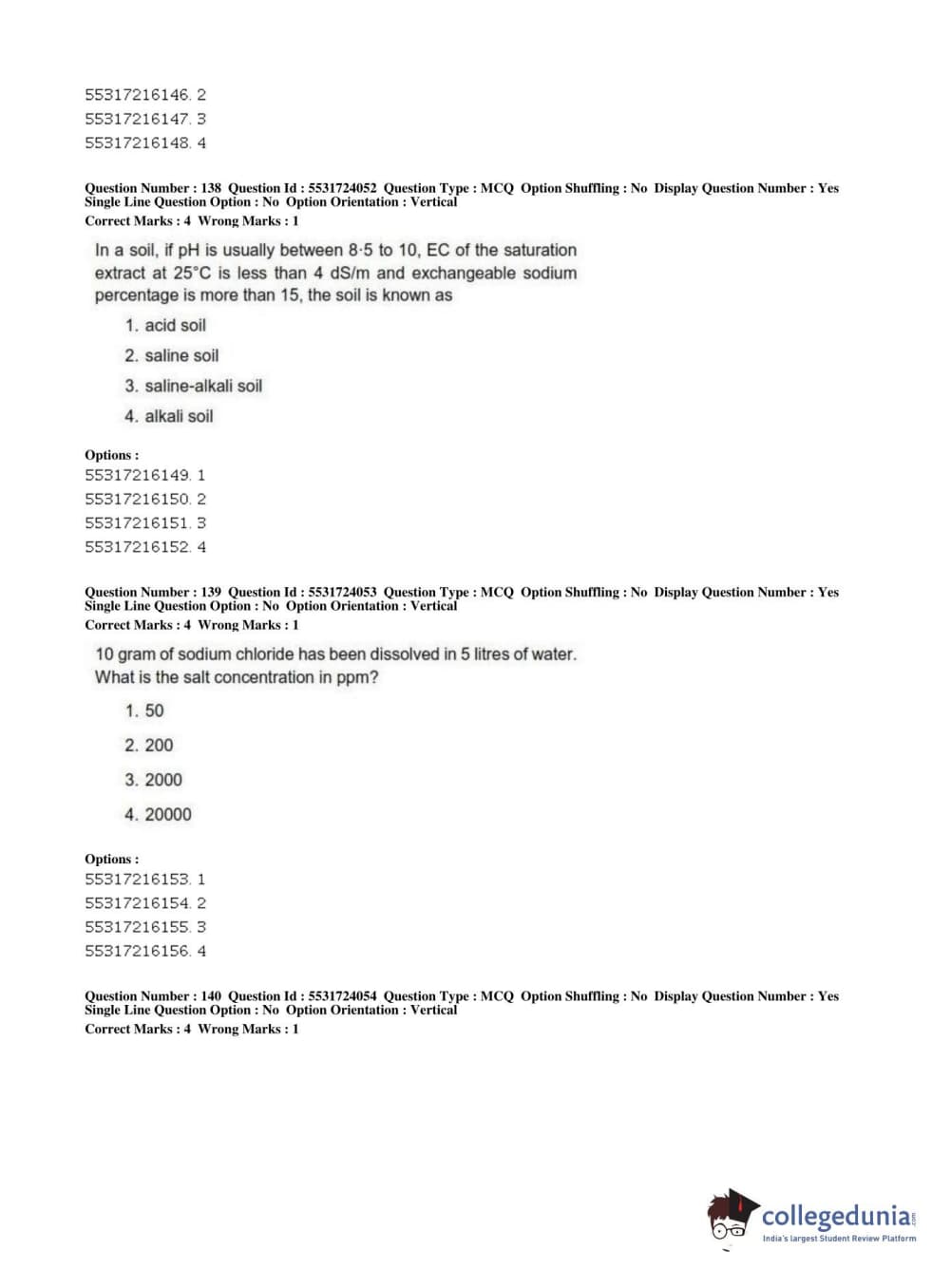 55317216146. 2
55317216147. 3
55317216148. 4

Question Number : 138 Question Id : 5531724052 Question Type : MCQ Option Shuffling : No Display Question Number : Yes Single Line Question Option : No Option Orientation : Vertical
Correct Marks : 4 Wrong Marks : 1

In a soil, if pH is usually between 8·5 to 10, EC of the saturation extract at 25°C is less than 4 dS/m and exchangeable sodium percentage is more than 15, the soil is known as

1. acid soil
2. saline soil
3. saline-alkali soil
4. alkali soil

Options :
55317216149. 1
55317216150. 2
55317216151. 3
55317216152. 4

Question Number : 139 Question Id : 5531724053 Question Type : MCQ Option Shuffling : No Display Question Number : Yes Single Line Question Option : No Option Orientation : Vertical
Correct Marks : 4 Wrong Marks : 1

10 gram of sodium chloride has been dissolved in 5 litres of water. What is the salt concentration in ppm?

1. 50
2. 200
3. 2000
4. 20000

Options :
55317216153. 1
55317216154. 2
55317216155. 3
55317216156. 4

Question Number : 140 Question Id : 5531724054 Question Type : MCQ Option Shuffling : No Display Question Number : Yes Single Line Question Option : No Option Orientation : Vertical
Correct Marks : 4 Wrong Marks : 1

collegedunia.com
India's largest Student Review Platform